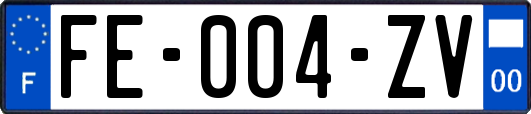 F

FE-004-ZV

00